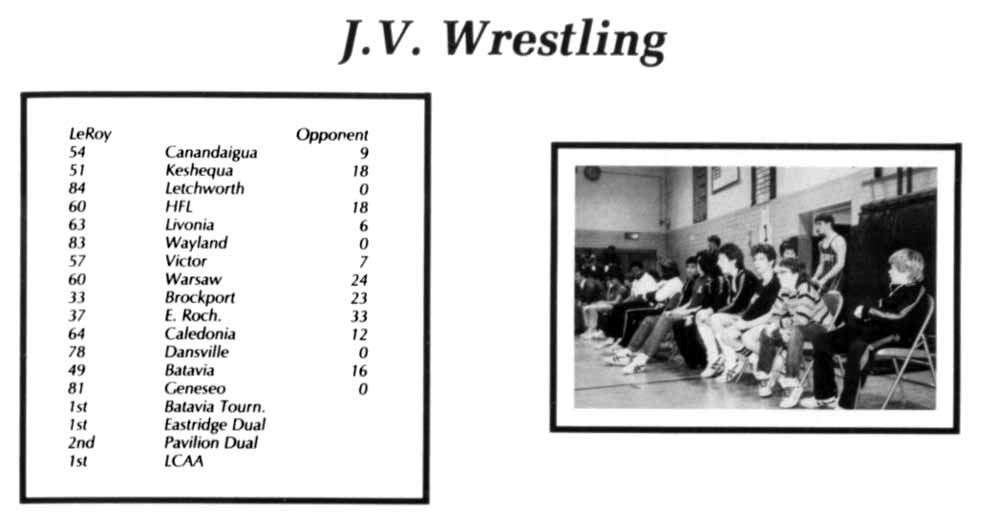 J.V. Wrestling

| LeRoy | | Opponent |
|---|---|---|
| 54 | Canandaigua | 9 |
| 51 | Keshequa | 18 |
| 84 | Letchworth | 0 |
| 60 | HFL | 18 |
| 63 | Livonia | 6 |
| 83 | Wayland | 0 |
| 57 | Victor | 7 |
| 60 | Warsaw | 24 |
| 33 | Brockport | 23 |
| 37 | E. Roch. | 33 |
| 64 | Caledonia | 12 |
| 78 | Dansville | 0 |
| 49 | Batavia | 16 |
| 81 | Geneseo | 0 |
| 1st | Batavia Tourn. | |
| 1st | Eastridge Dual | |
| 2nd | Pavilion Dual | |
| 1st | LCAA | |